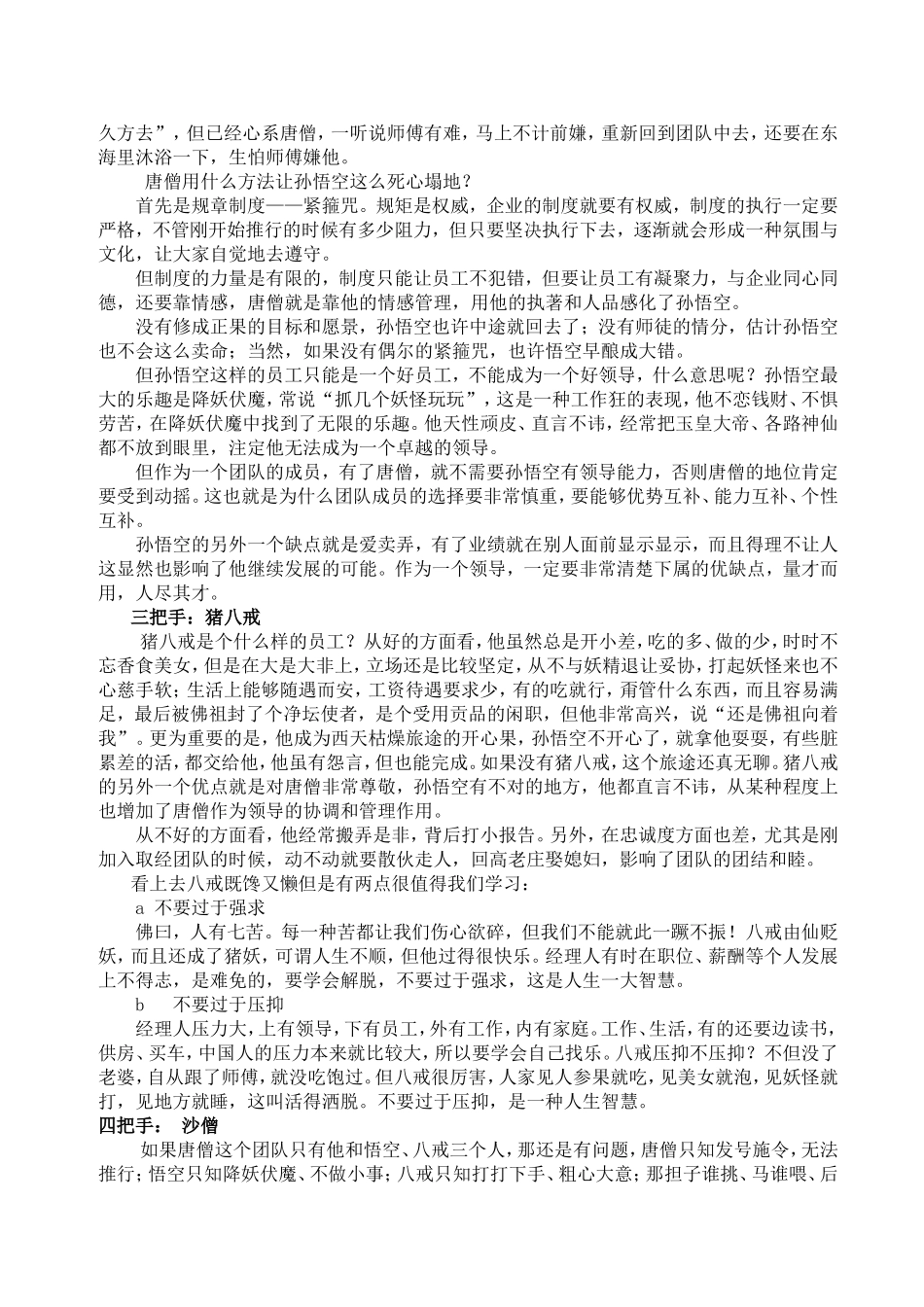 久方去”，但已经心系唐僧，一听说师傅有难，马上不计前嫌，重新回到团队中去，还要在东海里沐浴一下，生怕师傅嫌他。

唐僧用什么方法让孙悟空这么死心塌地？

首先是规章制度——紧箍咒。规矩是权威，企业的制度就要有权威，制度的执行一定要严格，不管刚开始推行的时候有多少阻力，但只要坚决执行下去，逐渐就会形成一种氛围与文化，让大家自觉地去遵守。

但制度的力量是有限的，制度只能让员工不犯错，但要让员工有凝聚力，与企业同心同德，还要靠情感，唐僧就是靠他的情感管理，用他的执著和人品感化了孙悟空。

没有修成正果的目标和愿景，孙悟空也许中途就回去了；没有师徒的情分，估计孙悟空也不会这么卖命；当然，如果没有偶尔的紧箍咒，也许悟空早酿成大错。

但孙悟空这样的员工只能是一个好员工，不能成为一个好领导，什么意思呢？孙悟空最大的乐趣是降妖伏魔，常说“抓几个妖怪玩玩”，这是一种工作狂的表现，他不恋钱财、不惧劳苦，在降妖伏魔中找到了无限的乐趣。他天性顽皮、直言不讳，经常把玉皇大帝、各路神仙都不放到眼里，注定他无法成为一个卓越的领导。

但作为一个团队的成员，有了唐僧，就不需要孙悟空有领导能力，否则唐僧的地位肯定要受到动摇。这也就是为什么团队成员的选择要非常慎重，要能够优势互补、能力互补、个性互补。

孙悟空的另外一个缺点就是爱卖弄，有了业绩就在别人面前显示显示，而且得理不让人这显然也影响了他继续发展的可能。作为一个领导，一定要非常清楚下属的优缺点，量才而用，人尽其才。

三把手：猪八戒

猪八戒是个什么样的员工？从好的方面看，他虽然总是开小差，吃的多、做的少，时时不忘香食美女，但是在大是大非上，立场还是比较坚定，从不与妖精退让妥协，打起妖怪来也不心慈手软；生活上能够随遇而安，工资待遇要求少，有的吃就行，甭管什么东西，而且容易满足，最后被佛祖封了个净坛使者，是个受用贡品的闲职，但他非常高兴，说“还是佛祖向着我”。更为重要的是，他成为西天枯燥旅途的开心果，孙悟空不开心了，就拿他耍耍，有些脏累差的活，都交给他，他虽有怨言，但也能完成。如果没有猪八戒，这个旅途还真无聊。猪八戒的另外一个优点就是对唐僧非常尊敬，孙悟空有不对的地方，他都直言不讳，从某种程度上也增加了唐僧作为领导的协调和管理作用。

从不好的方面看，他经常搬弄是非，背后打小报告。另外，在忠诚度方面也差，尤其是刚加入取经团队的时候，动不动就要散伙走人，回高老庄娶媳妇，影响了团队的团结和睦。

看上去八戒既馋又懒但是有两点很值得我们学习：

a 不要过于强求

佛曰，人有七苦。每一种苦都让我们伤心欲碎，但我们不能就此一蹶不振！八戒由仙贬妖，而且还成了猪妖，可谓人生不顺，但他过得很快乐。经理人有时在职位、薪酬等个人发展上不得志，是难免的，要学会解脱，不要过于强求，这是人生一大智慧。

b 不要过于压抑

经理人压力大，上有领导，下有员工，外有工作，内有家庭。工作、生活，有的还要边读书，供房、买车，中国人的压力本来就比较大，所以要学会自己找乐。八戒压抑不压抑？不但没了老婆，自从跟了师傅，就没吃饱过。但八戒很厉害，人家见人参果就吃，见美女就泡，见妖怪就打，见地方就睡，这叫活得洒脱。不要过于压抑，是一种人生智慧。

四把手： 沙僧

如果唐僧这个团队只有他和悟空、八戒三个人，那还是有问题，唐僧只知发号施令，无法推行；悟空只知降妖伏魔、不做小事；八戒只知打打下手、粗心大意；那担子谁挑、马谁喂、后